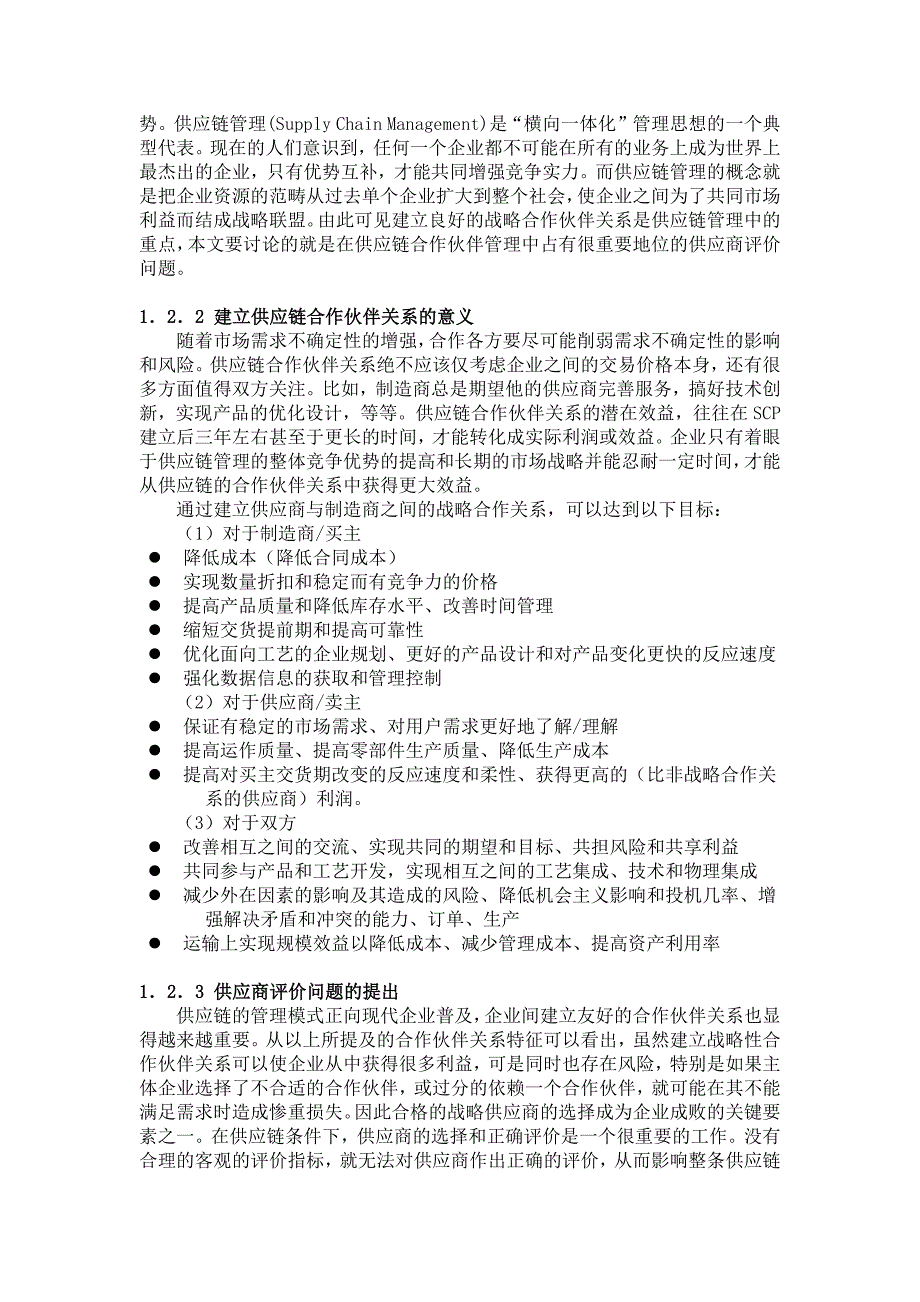 势。供应链管理(Supply Chain Management)是“横向一体化”管理思想的一个典型代表。现在的人们意识到，任何一个企业都不可能在所有的业务上成为世界上最杰出的企业，只有优势互补，才能共同增强竞争实力。而供应链管理的概念就是把企业资源的范畴从过去单个企业扩大到整个社会，使企业之间为了共同市场利益而结成战略联盟。由此可见建立良好的战略合作伙伴关系是供应链管理中的重点，本文要讨论的就是在供应链合作伙伴管理中占有很重要地位的供应商评价问题。

1．2．2 建立供应链合作伙伴关系的意义

随着市场需求不确定性的增强，合作各方要尽可能削弱需求不确定性的影响和风险。供应链合作伙伴关系绝不应该仅考虑企业之间的交易价格本身，还有很多方面值得双方关注。比如，制造商总是期望他的供应商完善服务，搞好技术创新，实现产品的优化设计，等等。供应链合作伙伴关系的潜在效益，往往在 SCP 建立后三年左右甚至于更长的时间，才能转化成实际利润或效益。企业只有着眼于供应链管理的整体竞争优势的提高和长期的市场战略并能忍耐一定时间，才能从供应链的合作伙伴关系中获得更大效益。

通过建立供应商与制造商之间的战略合作关系，可以达到以下目标：

（1）对于制造商/买主
● 降低成本（降低合同成本）
● 实现数量折扣和稳定而有竞争力的价格
● 提高产品质量和降低库存水平、改善时间管理
● 缩短交货提前期和提高可靠性
● 优化面向工艺的企业规划、更好的产品设计和对产品变化更快的反应速度
● 强化数据信息的获取和管理控制

（2）对于供应商/卖主
● 保证有稳定的市场需求、对用户需求更好地了解/理解
● 提高运作质量、提高零部件生产质量、降低生产成本
● 提高对买主交货期改变的反应速度和柔性、获得更高的（比非战略合作关系的供应商）利润。

（3）对于双方
● 改善相互之间的交流、实现共同的期望和目标、共担风险和共享利益
● 共同参与产品和工艺开发，实现相互之间的工艺集成、技术和物理集成
● 减少外在因素的影响及其造成的风险、降低机会主义影响和投机几率、增强解决矛盾和冲突的能力、订单、生产
● 运输上实现规模效益以降低成本、减少管理成本、提高资产利用率

1．2．3 供应商评价问题的提出

供应链的管理模式正向现代企业普及，企业间建立友好的合作伙伴关系也显得越来越重要。从以上所提及的合作伙伴关系特征可以看出，虽然建立战略性合作伙伴关系可以使企业从中获得很多利益，可是同时也存在风险，特别是如果主体企业选择了不合适的合作伙伴，或过分的依赖一个合作伙伴，就可能在其不能满足需求时造成惨重损失。因此合格的战略供应商的选择成为企业成败的关键要素之一。在供应链条件下，供应商的选择和正确评价是一个很重要的工作。没有合理的客观的评价指标，就无法对供应商作出正确的评价，从而影响整条供应链